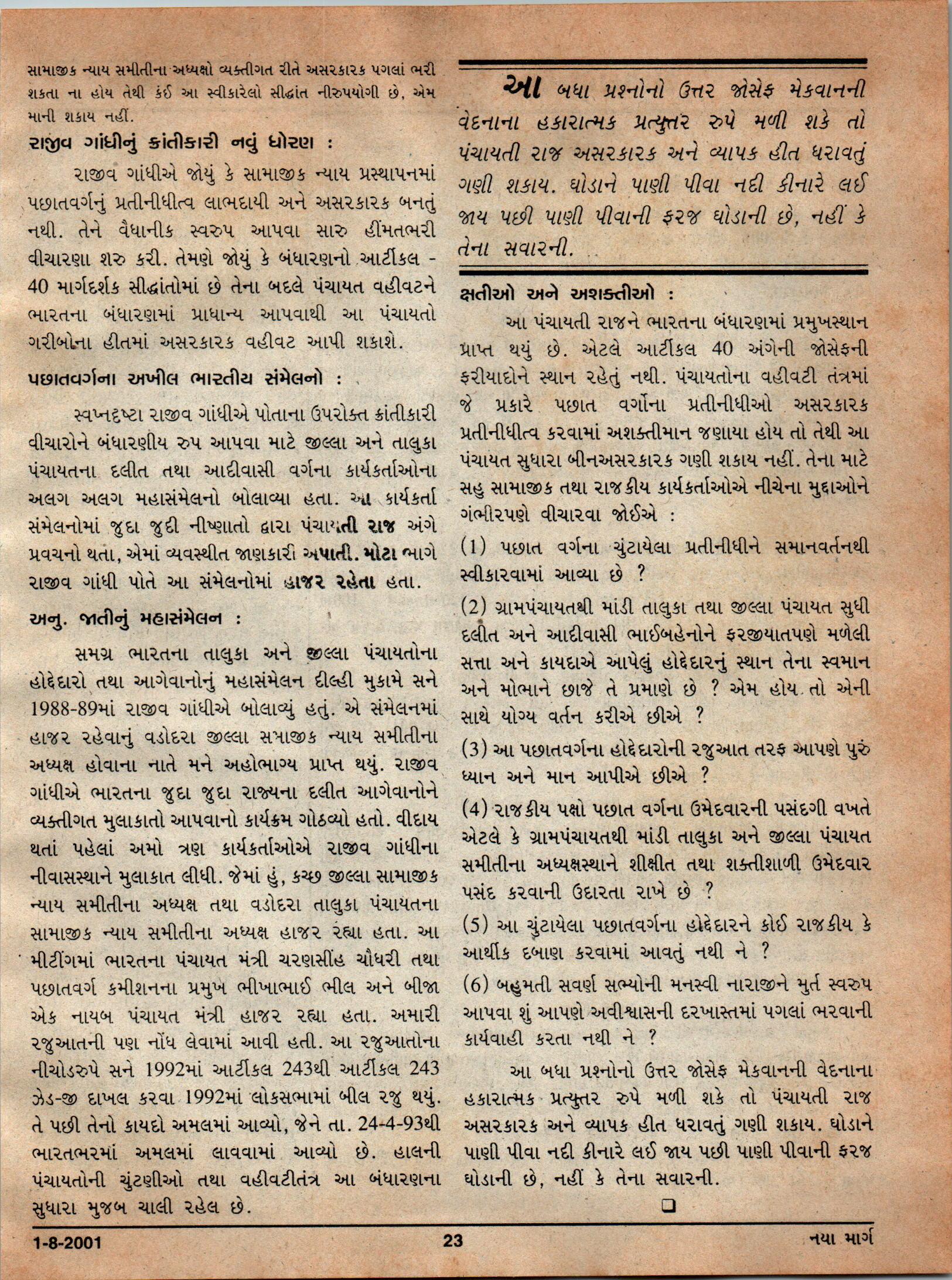 સામાજીક ન્યાય સમીતીના અધ્યક્ષો વ્યક્તીગત રીતે અસરકારક પગલાં ભરી શકતા ના હોય તેથી કંઈ આ સ્વીકારેલો સીદ્ધાંત નીરુપયોગી છે, એમ માની શકાય નહીં.

રાજીવ ગાંધીનું ક્રાંતીકારી નવું ધોરણ :

રાજીવ ગાંધીએ જોયું કે સામાજીક ન્યાય પ્રસ્થાપનમાં પછાતવર્ગનું પ્રતીનીધીત્વ લાભદાયી અને અસરકારક બનતું નથી. તેને વૈધાનીક સ્વરુપ આપવા સારુ હીંમતભરી વીચારણા શરુ કરી. તેમણે જોયું કે બંધારણનો આર્ટીકલ - 40 માર્ગદર્શક સીદ્ધાંતોમાં છે તેના બદલે પંચાયત વહીવટને ભારતના બંધારણમાં પ્રાધાન્ય આપવાથી આ પંચાયતો ગરીબોના હીતમાં અસરકારક વહીવટ આપી શકાશે.

પછાતવર્ગના અખીલ ભારતીય સંમેલનો :

સ્વપ્નદૃષ્ટા રાજીવ ગાંધીએ પોતાના ઉપરોક્ત ક્રાંતીકારી વીચારોને બંધારણીય રુપ આપવા માટે જીલ્લા અને તાલુકા પંચાયતના દલીત તથા આદીવાસી વર્ગના કાર્યકર્તાઓના અલગ અલગ મહાસંમેલનો બોલાવ્યા હતા. આ કાર્યકર્તા સંમેલનોમાં જુદા જુદી નીષ્ણાતો દ્વારા પંચાયતી રાજ અંગે પ્રવચનો થતા, એમાં વ્યવસ્થીત જાણકારી અપાતી. મોટા ભાગે રાજીવ ગાંધી પોતે આ સંમેલનોમાં હાજર રહેતા હતા.

અનુ. જાતીનું મહાસંમેલન :

સમગ્ર ભારતના તાલુકા અને જીલ્લા પંચાયતોના હોદ્દેદારો તથા આગેવાનોનું મહાસંમેલન દીલ્હી મુકામે સને 1988-89માં રાજીવ ગાંધીએ બોલાવ્યું હતું. એ સંમેલનમાં હાજર રહેવાનું વડોદરા જીલ્લા સામાજીક ન્યાય સમીતીના અધ્યક્ષ હોવાના નાતે મને અહોભાગ્ય પ્રાપ્ત થયું. રાજીવ ગાંધીએ ભારતના જુદા જુદા રાજ્યના દલીત આગેવાનોને વ્યક્તીગત મુલાકાતો આપવાનો કાર્યક્રમ ગોઠવ્યો હતો. વીદાય થતાં પહેલાં અમો ત્રણ કાર્યકર્તાઓએ રાજીવ ગાંધીના નીવાસસ્થાને મુલાકાત લીધી. જેમાં હું, કચ્છ જીલ્લા સામાજીક ન્યાય સમીતીના અધ્યક્ષ તથા વડોદરા તાલુકા પંચાયતના સામાજીક ન્યાય સમીતીના અધ્યક્ષ હાજર રહ્યા હતા. આ મીટીંગમાં ભારતના પંચાયત મંત્રી ચરણસીંહ ચૌધરી તથા પછાતવર્ગ કમીશનના પ્રમુખ ભીખાભાઈ ભીલ અને બીજા એક નાયબ પંચાયત મંત્રી હાજર રહ્યા હતા. અમારી રજુઆતની પણ નોંધ લેવામાં આવી હતી. આ રજુઆતોના નીચોડરુપે સને 1992માં આર્ટીકલ 243થી આર્ટીકલ 243 ઝેડ-જી દાખલ કરવા 1992માં લોકસભામાં બીલ રજુ થયું. તે પછી તેનો કાયદો અમલમાં આવ્યો, જેને તા. 24-4-93થી ભારતભરમાં અમલમાં લાવવામાં આવ્યો છે. હાલની પંચાયતોની ચુંટણીઓ તથા વહીવટીતંત્ર આ બંધારણના સુધારા મુજબ ચાલી રહેલ છે.

આ બધા પ્રશ્નોનો ઉત્તર જોસેફ મેકવાનની વેદનાના હકારાત્મક પ્રત્યુત્તર રુપે મળી શકે તો પંચાયતી રાજ અસરકારક અને વ્યાપક હીત ધરાવતું ગણી શકાય. ઘોડાને પાણી પીવા નદી કીનારે લઈ જાય પછી પાણી પીવાની ફરજ ઘોડાની છે, નહીં કે તેના સવારની.

ક્ષતીઓ અને અશક્તીઓ :

આ પંચાયતી રાજને ભારતના બંધારણમાં પ્રમુખસ્થાન પ્રાપ્ત થયું છે. એટલે આર્ટીકલ 40 અંગેની જોસેફની ફરીયાદોને સ્થાન રહેતું નથી. પંચાયતોના વહીવટી તંત્રમાં જે પ્રકારે પછાત વર્ગોના પ્રતીનીધીઓ અસરકારક પ્રતીનીધીત્વ કરવામાં અશક્તીમાન જણાયા હોય તો તેથી આ પંચાયત સુધારા બીનઅસરકારક ગણી શકાય નહીં. તેના માટે સહુ સામાજીક તથા રાજકીય કાર્યકર્તાઓએ નીચેના મુદ્દાઓને ગંભીરપણે વીચારવા જોઈએ :

(1) પછાત વર્ગના ચુંટાયેલા પ્રતીનીધીને સમાનવર્તનથી સ્વીકારવામાં આવ્યા છે ?

(2) ગ્રામપંચાયતથી માંડી તાલુકા તથા જીલ્લા પંચાયત સુધી દલીત અને આદીવાસી ભાઈબહેનોને ફરજીયાતપણે મળેલી સત્તા અને કાયદાએ આપેલું હોદ્દેદારનું સ્થાન તેના સ્વમાન અને મોભાને છાજે તે પ્રમાણે છે ? એમ હોય તો એની સાથે યોગ્ય વર્તન કરીએ છીએ ?

(3) આ પછાતવર્ગના હોદ્દેદારોની રજુઆત તરફ આપણે પુરું ધ્યાન અને માન આપીએ છીએ ?

(4) રાજકીય પક્ષો પછાત વર્ગના ઉમેદવારની પસંદગી વખતે એટલે કે ગ્રામપંચાયતથી માંડી તાલુકા અને જીલ્લા પંચાયત સમીતીના અધ્યક્ષસ્થાને શીક્ષીત તથા શક્તીશાળી ઉમેદવાર પસંદ કરવાની ઉદારતા રાખે છે ?

(5) આ ચુંટાયેલા પછાતવર્ગના હોદ્દેદારને કોઈ રાજકીય કે આર્થીક દબાણ કરવામાં આવતું નથી ને ?

(6) બહુમતી સવર્ણ સભ્યોની મનસ્વી નારાજીને મુર્ત સ્વરુપ આપવા શું આપણે અવીશ્વાસની દરખાસ્તમાં પગલાં ભરવાની કાર્યવાહી કરતા નથી ને ?

આ બધા પ્રશ્નોનો ઉત્તર જોસેફ મેકવાનની વેદનાના હકારાત્મક પ્રત્યુત્તર રુપે મળી શકે તો પંચાયતી રાજ અસરકારક અને વ્યાપક હીત ધરાવતું ગણી શકાય. ઘોડાને પાણી પીવા નદી કીનારે લઈ જાય પછી પાણી પીવાની ફરજ ઘોડાની છે, નહીં કે તેના સવારની.

❑

1-8-2001 23 નયા માર્ગ